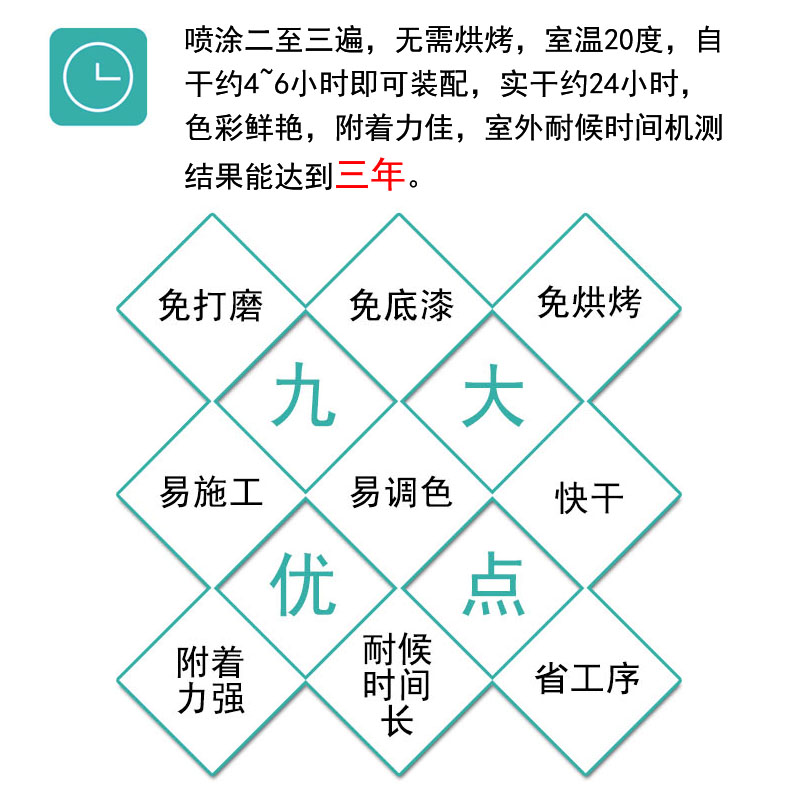 喷涂二至三遍，无需烘烤，室温20度，自干约4~6小时即可装配，实干约24小时，色彩鲜艳，附着力佳，室外耐候时间机测结果能达到三年。

免打磨
免底漆
免烘烤

九
大

易施工
易调色
快干

优
点

附着力强
耐候时间长
省工序